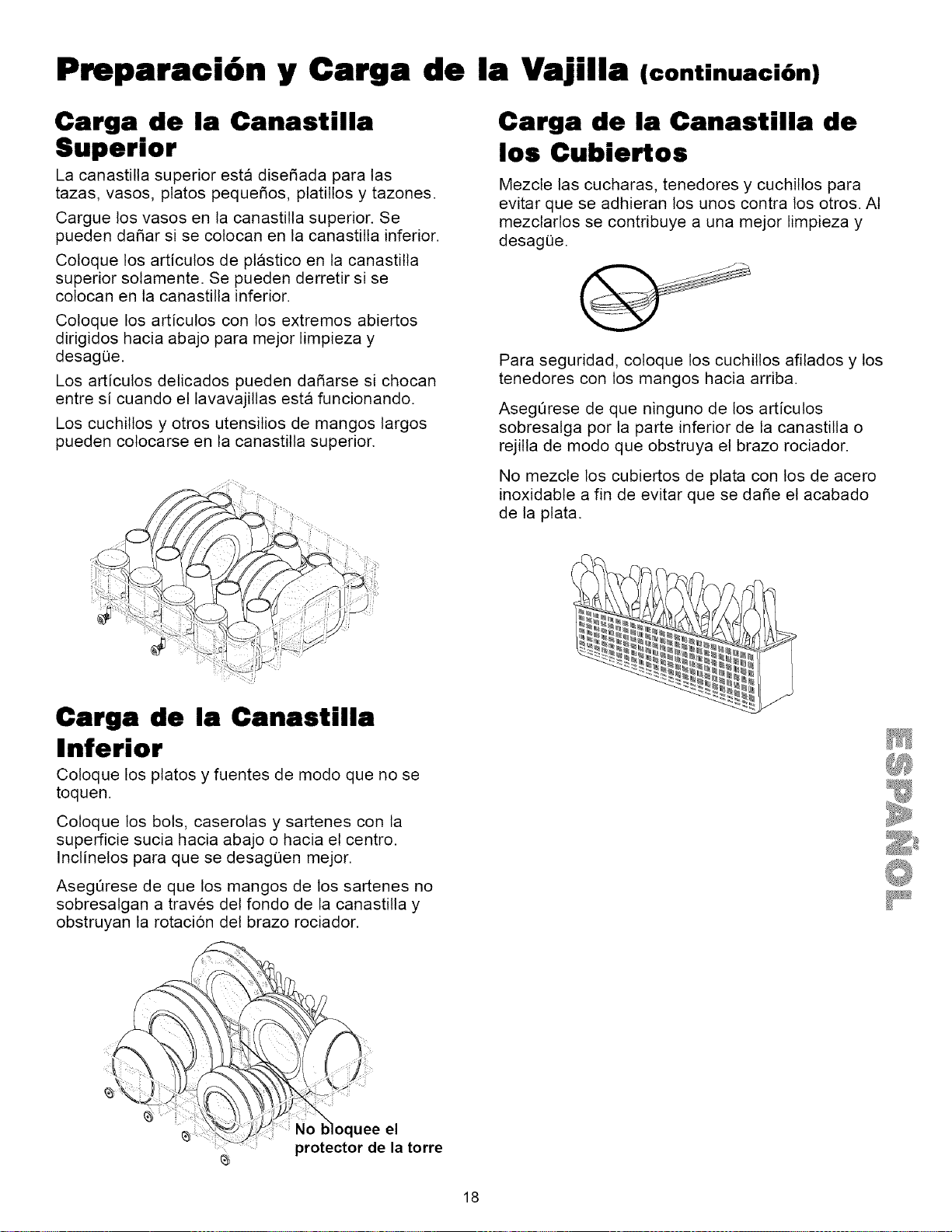 Preparación y Carga de la Vajilla (continuación)

Carga de la Canastilla Superior

La canastilla superior está diseñada para las tazas, vasos, platos pequeños, platillos y tazones.

Cargue los vasos en la canastilla superior. Se pueden dañar si se colocan en la canastilla inferior.

Coloque los artículos de plástico en la canastilla superior solamente. Se pueden derretir si se colocan en la canastilla inferior.

Coloque los artículos con los extremos abiertos dirigidos hacia abajo para mejor limpieza y desagüe.

Los artículos delicados pueden dañarse si chocan entre sí cuando el lavavajillas está funcionando.

Los cuchillos y otros utensilios de mangos largos pueden colocarse en la canastilla superior.

Carga de la Canastilla Inferior

Coloque los platos y fuentes de modo que no se toquen.

Coloque los bols, caserolas y sartenes con la superficie sucia hacia abajo o hacia el centro. Inclínelos para que se desagüen mejor.

Asegúrese de que los mangos de los sartenes no sobresalgan a través del fondo de la canastilla y obstruyan la rotación del brazo rociador.

No bloquee el protector de la torre

Carga de la Canastilla de los Cubiertos

Mezcle las cucharas, tenedores y cuchillos para evitar que se adhieran los unos contra los otros. Al mezclarlos se contribuye a una mejor limpieza y desagüe.

Para seguridad, coloque los cuchillos afilados y los tenedores con los mangos hacia arriba.

Asegúrese de que ninguno de los artículos sobresalga por la parte inferior de la canastilla o rejilla de modo que obstruya el brazo rociador.

No mezcle los cubiertos de plata con los de acero inoxidable a fin de evitar que se dañe el acabado de la plata.

ESPAÑOL

18